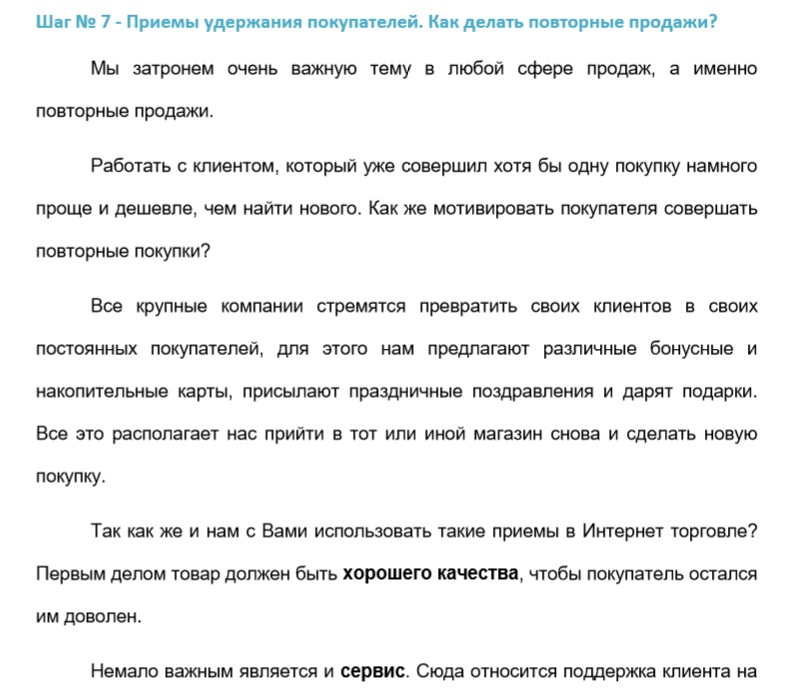 Шаг № 7 - Приемы удержания покупателей. Как делать повторные продажи?

Мы затронем очень важную тему в любой сфере продаж, а именно повторные продажи.

Работать с клиентом, который уже совершил хотя бы одну покупку намного проще и дешевле, чем найти нового. Как же мотивировать покупателя совершать повторные покупки?

Все крупные компании стремятся превратить своих клиентов в своих постоянных покупателей, для этого нам предлагают различные бонусные и накопительные карты, присылают праздничные поздравления и дарят подарки. Все это располагает нас прийти в тот или иной магазин снова и сделать новую покупку.

Так как же и нам с Вами использовать такие приемы в Интернет торговле? Первым делом товар должен быть хорошего качества, чтобы покупатель остался им доволен.

Немало важным является и сервис. Сюда относится поддержка клиента на